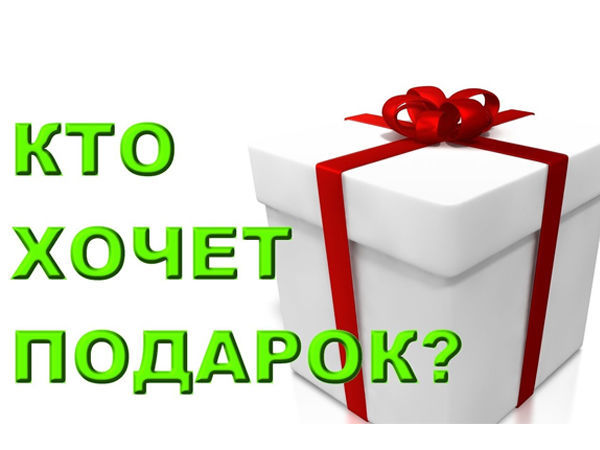 КТО
ХОЧЕТ
ПОДАРОК?